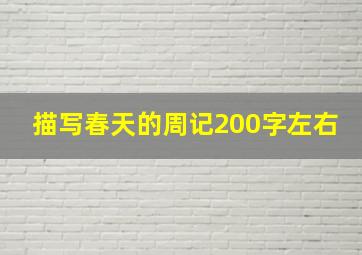 描写春天的周记200字左右